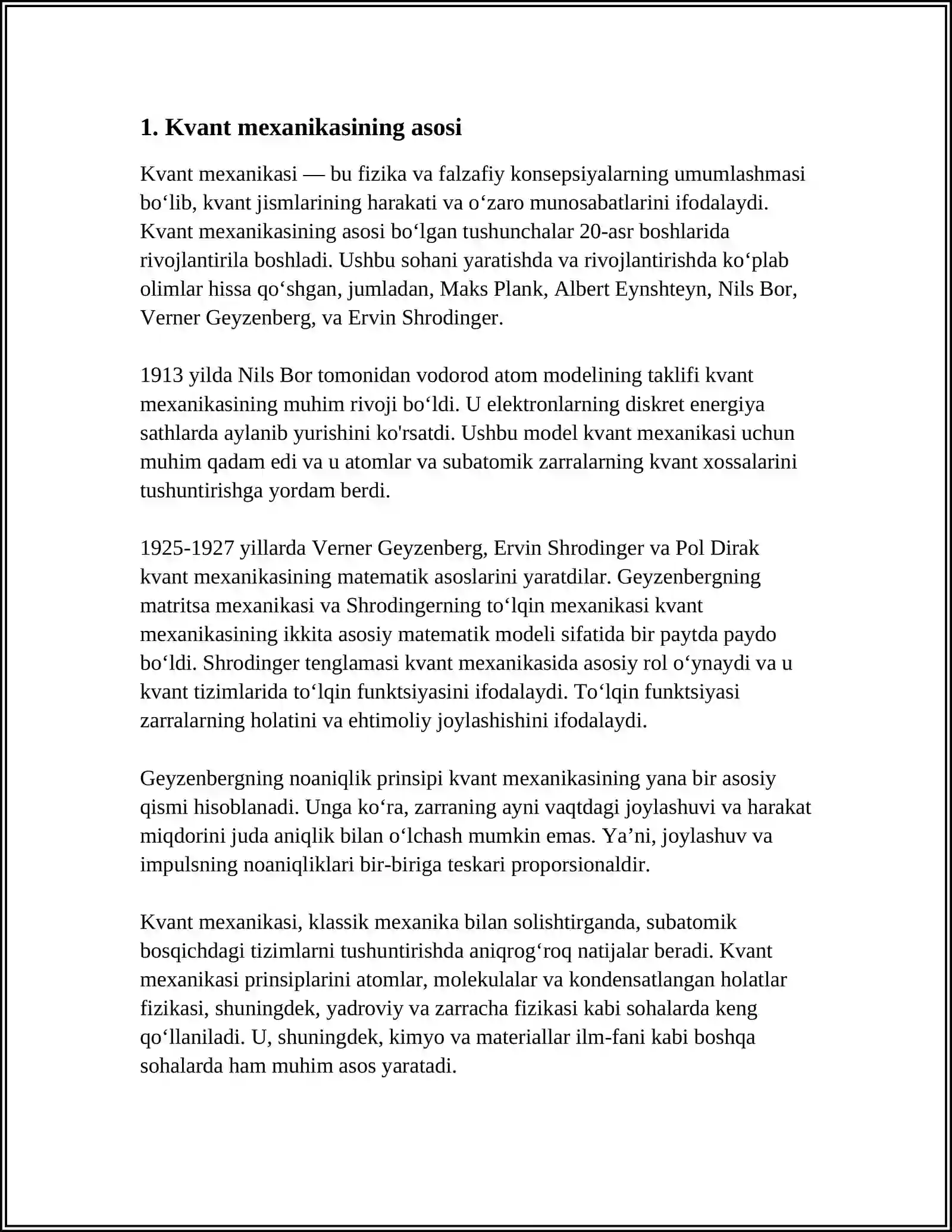 1. Kvant mexanikasining asosi

Kvant mexanikasi — bu fizika va falzafiy konsepsiyalarning umumlashmasi bo'lib, kvant jismlarining harakati va o'zaro munosabatlarini ifodalaydi. Kvant mexanikasining asosi bo'lgan tushunchalar 20-asr boshlarida rivojlantirila boshladi. Ushbu sohani yaratishda va rivojlantirishda ko'plab olimlar hissa qo'shgan, jumladan, Maks Plank, Albert Eynshteyn, Nils Bor, Verner Geyzenberg, va Ervin Shrodinger.

1913 yilda Nils Bor tomonidan vodorod atom modelining taklifi kvant mexanikasining muhim rivoji bo'ldi. U elektronlarning diskret energiya sathlarda aylanib yurishini ko'rsatdi. Ushbu model kvant mexanikasi uchun muhim qadam edi va u atomlar va subatomik zarralarning kvant xossalarini tushuntirishga yordam berdi.

1925-1927 yillarda Verner Geyzenberg, Ervin Shrodinger va Pol Dirak kvant mexanikasining matematik asoslarini yaratdilar. Geyzenbergning matritsa mexanikasi va Shrodingerning to'lqin mexanikasi kvant mexanikasining ikkita asosiy matematik modeli sifatida bir paytda paydo bo'ldi. Shrodinger tenglamasi kvant mexanikasida asosiy rol o'ynaydi va u kvant tizimlarida to'lqin funktsiyasini ifodalaydi. To'lqin funktsiyasi zarralarning holatini va ehtimoliy joylashishini ifodalaydi.

Geyzenbergning noaniqlik prinsipi kvant mexanikasining yana bir asosiy qismi hisoblanadi. Unga ko'ra, zarraning ayni vaqtdagi joylashuvi va harakat miqdorini juda aniqlik bilan o'lchash mumkin emas. Ya'ni, joylashuv va impulsning noaniqliklari bir-biriga teskari proporsionaldir.

Kvant mexanikasi, klassik mexanika bilan solishtirganda, subatomik bosqichdagi tizimlarni tushuntirishda aniqrog'roq natijalar beradi. Kvant mexanikasi prinsiplarini atomlar, molekulalar va kondensatlangan holatlar fizikasi, shuningdek, yadroviy va zarracha fizikasi kabi sohalarda keng qo'llaniladi. U, shuningdek, kimyo va materiallar ilm-fani kabi boshqa sohalarda ham muhim asos yaratadi.